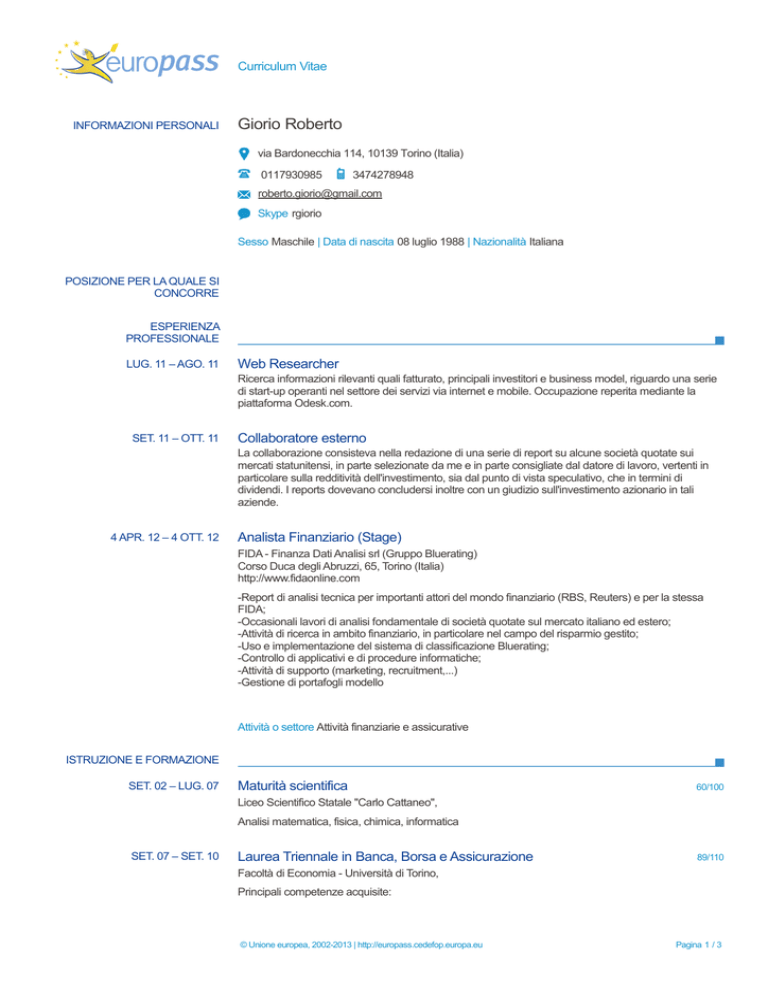 europass Curriculum Vitae

INFORMAZIONI PERSONALI Giorio Roberto

via Bardonecchia 114, 10139 Torino (Italia)

0117930985 3474278948

roberto.giorio@gmail.com

Skype rgiorio

Sesso Maschile | Data di nascita 08 luglio 1988 | Nazionalità Italiana

POSIZIONE PER LA QUALE SI CONCORRE

ESPERIENZA PROFESSIONALE

LUG. 11 – AGO. 11 Web Researcher

Ricerca informazioni rilevanti quali fatturato, principali investitori e business model, riguardo una serie di start-up operanti nel settore dei servizi via internet e mobile. Occupazione reperita mediante la piattaforma Odesk.com.

SET. 11 – OTT. 11 Collaboratore esterno

La collaborazione consisteva nella redazione di una serie di report su alcune società quotate sui mercati statunitensi, in parte selezionate da me e in parte consigliate dal datore di lavoro, vertenti in particolare sulla redditività dell'investimento, sia dal punto di vista speculativo, che in termini di dividendi. I reports dovevano concludersi inoltre con un giudizio sull'investimento azionario in tali aziende.

4 APR. 12 – 4 OTT. 12 Analista Finanziario (Stage)

FIDA - Finanza Dati Analisi srl (Gruppo Bluerating)
Corso Duca degli Abruzzi, 65, Torino (Italia)
http://www.fidaonline.com

-Report di analisi tecnica per importanti attori del mondo finanziario (RBS, Reuters) e per la stessa FIDA;
-Occasionali lavori di analisi fondamentale di società quotate sul mercato italiano ed estero;
-Attività di ricerca in ambito finanziario, in particolare nel campo del risparmio gestito;
-Uso e implementazione del sistema di classificazione Bluerating;
-Controllo di applicativi e di procedure informatiche;
-Attività di supporto (marketing, recruitment,...)
-Gestione di portafogli modello

Attività o settore Attività finanziarie e assicurative

ISTRUZIONE E FORMAZIONE

SET. 02 – LUG. 07 Maturità scientifica 60/100

Liceo Scientifico Statale "Carlo Cattaneo",

Analisi matematica, fisica, chimica, informatica

SET. 07 – SET. 10 Laurea Triennale in Banca, Borsa e Assicurazione 89/110

Facoltà di Economia - Università di Torino,

Principali competenze acquisite:

© Unione europea, 2002-2013 | http://europass.cedefop.europa.eu Pagina 1 / 3